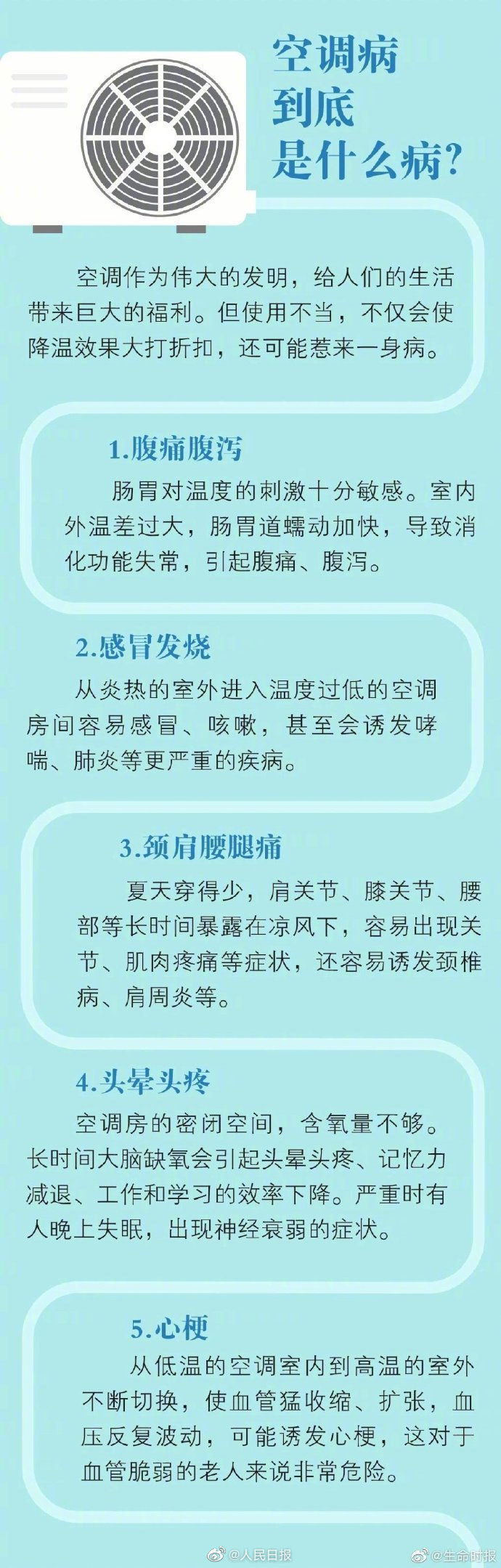 空调病
到底
是什么病?

空调作为伟大的发明，给人们的生活带来巨大的福利。但使用不当，不仅会使降温效果大打折扣，还可能惹来一身病。

1.腹痛腹泻

肠胃对温度的刺激十分敏感。室内外温差过大，肠胃道蠕动加快，导致消化功能失常，引起腹痛、腹泻。

2.感冒发烧

从炎热的室外进入温度过低的空调房间容易感冒、咳嗽，甚至会诱发哮喘、肺炎等更严重的疾病。

3.颈肩腰腿痛

夏天穿得少，肩关节、膝关节、腰部等长时间暴露在凉风下，容易出现关节、肌肉疼痛等症状，还容易诱发颈椎病、肩周炎等。

4.头晕头疼

空调房的密闭空间，含氧量不够。长时间大脑缺氧会引起头晕头疼、记忆力减退、工作和学习的效率下降。严重时有人晚上失眠，出现神经衰弱的症状。

5.心梗

从低温的空调室内到高温的室外不断切换，使血管猛收缩、扩张，血压反复波动，可能诱发心梗，这对于血管脆弱的老人来说非常危险。

@人民日报 @生命时报